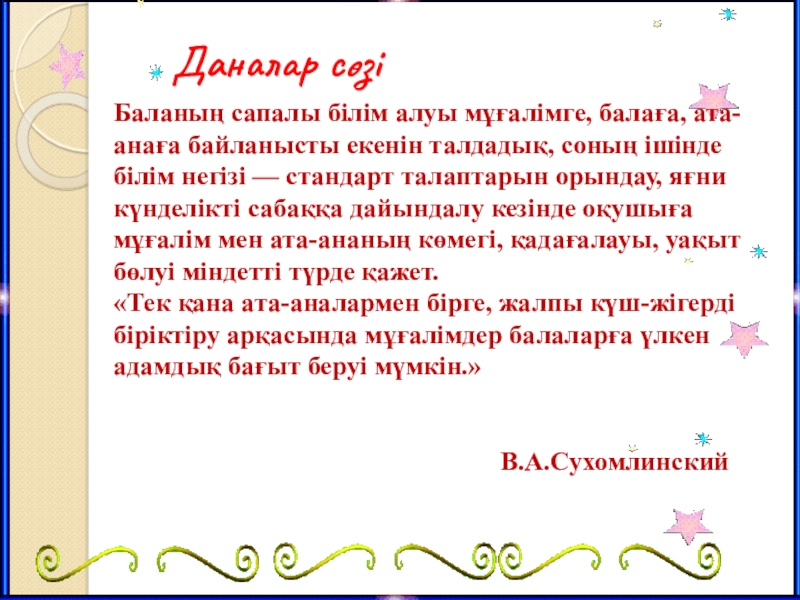 Даналар сөзі

Баланың сапалы білім алуы мұғалімге, балаға, ата-анаға байланысты екенін талдадық, соның ішінде білім негізі — стандарт талаптарын орындау, яғни күнделікті сабаққа дайындалу кезінде оқушыға мұғалім мен ата-ананың көмегі, қадағалауы, уақыт бөлуі міндетті түрде қажет.

«Тек қана ата-аналармен бірге, жалпы күш-жігерді біріктіру арқасында мұғалімдер балаларға үлкен адамдық бағыт беруі мүмкін.»

В.А.Сухомлинский